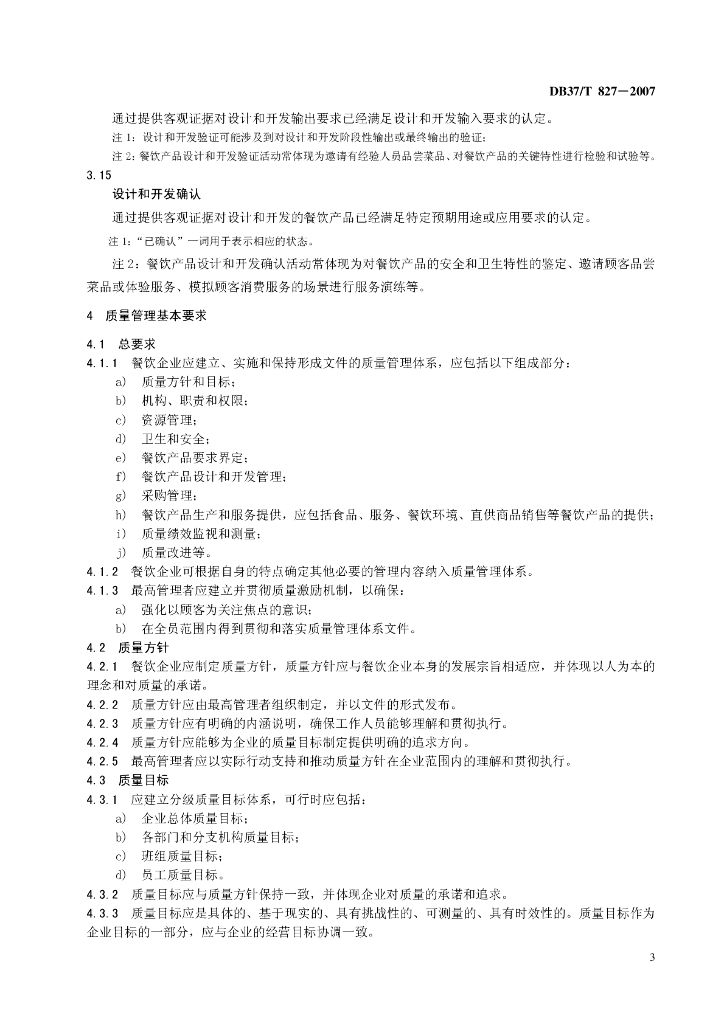 DB37/T 827—2007

通过提供客观证据对设计和开发输出要求已经满足设计和开发输入要求的认定。

注 1：设计和开发验证可能涉及到对设计和开发阶段性输出或最终输出的验证；

注 2：餐饮产品设计和开发验证活动常体现为邀请有经验人员品尝菜品、对餐饮产品的关键特性进行检验和试验等。

3.15

设计和开发确认

通过提供客观证据对设计和开发的餐饮产品已经满足特定预期用途或应用要求的认定。

注 1："已确认"一词用于表示相应的状态。

注 2：餐饮产品设计和开发确认活动常体现为对餐饮产品的安全和卫生特性的鉴定、邀请顾客品尝菜品或体验服务、模拟顾客消费服务的场景进行服务演练等。

4 质量管理基本要求

4.1 总要求

4.1.1 餐饮企业应建立、实施和保持形成文件的质量管理体系，应包括以下组成部分：

a) 质量方针和目标；

b) 机构、职责和权限；

c) 资源管理；

d) 卫生和安全；

e) 餐饮产品要求界定；

f) 餐饮产品设计和开发管理；

g) 采购管理；

h) 餐饮产品生产和服务提供，应包括食品、服务、餐饮环境、直供商品销售等餐饮产品的提供；

i) 质量绩效监视和测量；

j) 质量改进等。

4.1.2 餐饮企业可根据自身的特点确定其他必要的管理内容纳入质量管理体系。

4.1.3 最高管理者应建立并贯彻质量激励机制，以确保：

a) 强化以顾客为关注焦点的意识；

b) 在全员范围内得到贯彻和落实质量管理体系文件。

4.2 质量方针

4.2.1 餐饮企业应制定质量方针，质量方针应与餐饮企业本身的发展宗旨相适应，并体现以人为本的理念和对质量的承诺。

4.2.2 质量方针应由最高管理者组织制定，并以文件的形式发布。

4.2.3 质量方针应有明确的内涵说明，确保工作人员能够理解和贯彻执行。

4.2.4 质量方针应能够为企业的质量目标制定提供明确的追求方向。

4.2.5 最高管理者应以实际行动支持和推动质量方针在企业范围内的理解和贯彻执行。

4.3 质量目标

4.3.1 应建立分级质量目标体系，可行时应包括：

a) 企业总体质量目标；

b) 各部门和分支机构质量目标；

c) 班组质量目标；

d) 员工质量目标。

4.3.2 质量目标应与质量方针保持一致，并体现企业对质量的承诺和追求。

4.3.3 质量目标应是具体的、基于现实的、具有挑战性的、可测量的、具有时效性的。质量目标作为企业目标的一部分，应与企业的经营目标协调一致。

3